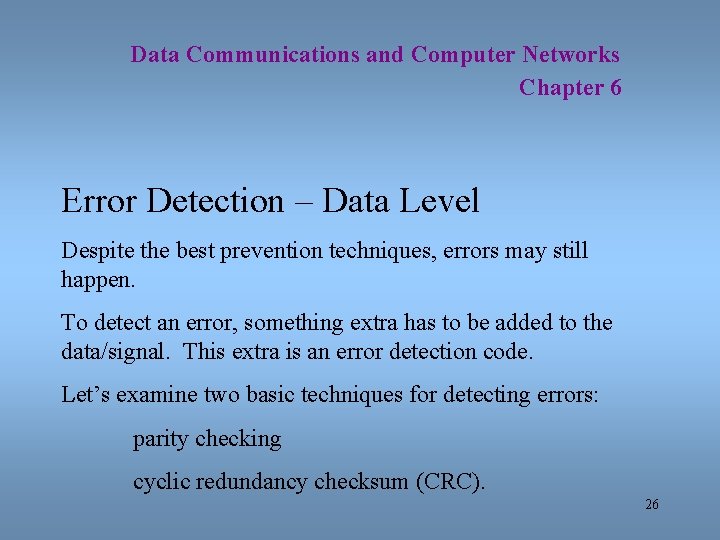 Data Communications and Computer Networks
Chapter 6

Error Detection – Data Level

Despite the best prevention techniques, errors may still happen.

To detect an error, something extra has to be added to the data/signal. This extra is an error detection code.

Let’s examine two basic techniques for detecting errors:

parity checking

cyclic redundancy checksum (CRC).

26